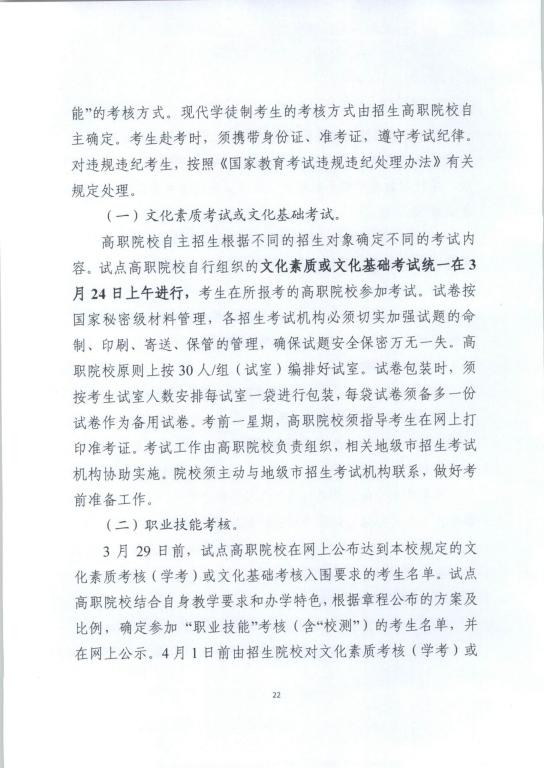 能”的考核方式。现代学徒制考生的考核方式由招生高职院校自主确定。考生赴考时，须携带身份证、准考证，遵守考试纪律。对违规违纪考生，按照《国家教育考试违规违纪处理办法》有关规定处理。

（一）文化素质考试或文化基础考试。

高职院校自主招生根据不同的招生对象确定不同的考试内容。试点高职院校自行组织的文化素质或文化基础考试统一在3月24日上午进行，考生在所报考的高职院校参加考试。试卷按国家秘密级材料管理，各招生考试机构必须切实加强试题的命制、印刷、寄送、保管的管理，确保试题安全保密万无一失。高职院校原则上按30人/组（试室）编排好试室。试卷包装时，须按考生试室人数安排每试室一袋进行包装，每袋试卷须备多一份试卷作为备用试卷。考前一星期，高职院校须指导考生在网上打印准考证。考试工作由高职院校负责组织，相关地级市招生考试机构协助实施。院校须主动与地级市招生考试机构联系，做好考前准备工作。

（二）职业技能考核。

3月29日前，试点高职院校在网上公布达到本校规定的文化素质考核（学考）或文化基础考核入围要求的考生名单。试点高职院校结合自身教学要求和办学特色，根据章程公布的方案及比例，确定参加“职业技能”考核（含“校测”）的考生名单，并在网上公示。4月1日前由招生院校对文化素质考核（学考）或

22